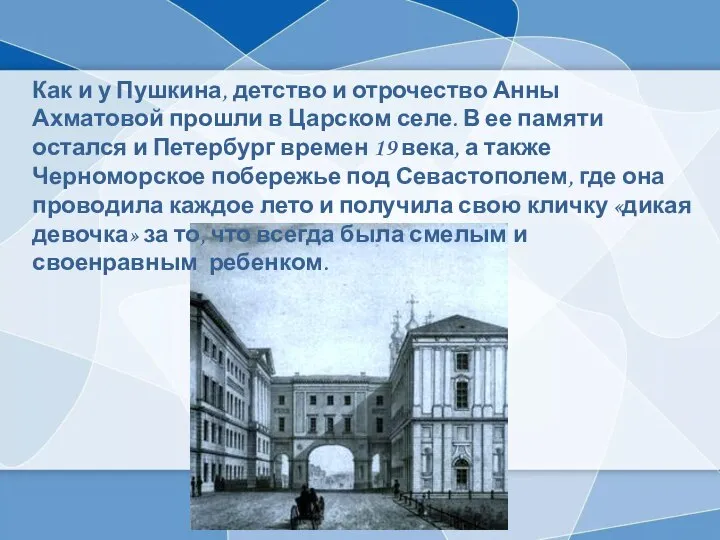 Как и у Пушкина, детство и отрочество Анны Ахматовой прошли в Царском селе. В ее памяти остался и Петербург времен 19 века, а также Черноморское побережье под Севастополем, где она проводила каждое лето и получила свою кличку «дикая девочка» за то, что всегда была смелым и своенравным ребенком.